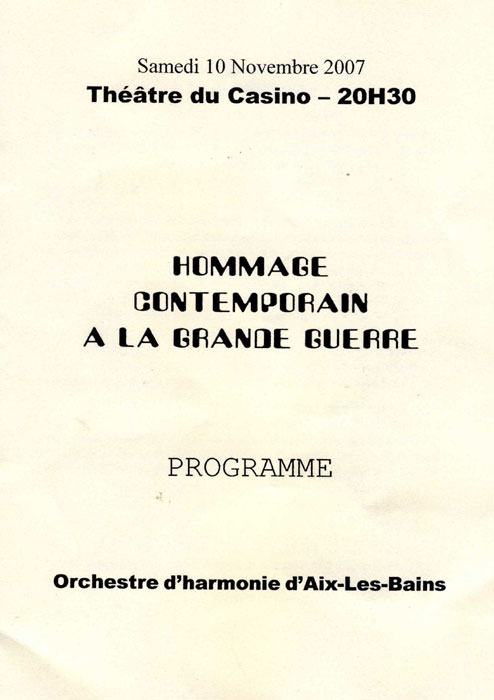 Samedi 10 Novembre 2007
Théâtre du Casino – 20H30

HOMMAGE
CONTEMPORAIN
A LA GRANDE GUERRE

PROGRAMME

Orchestre d'harmonie d'Aix-Les-Bains